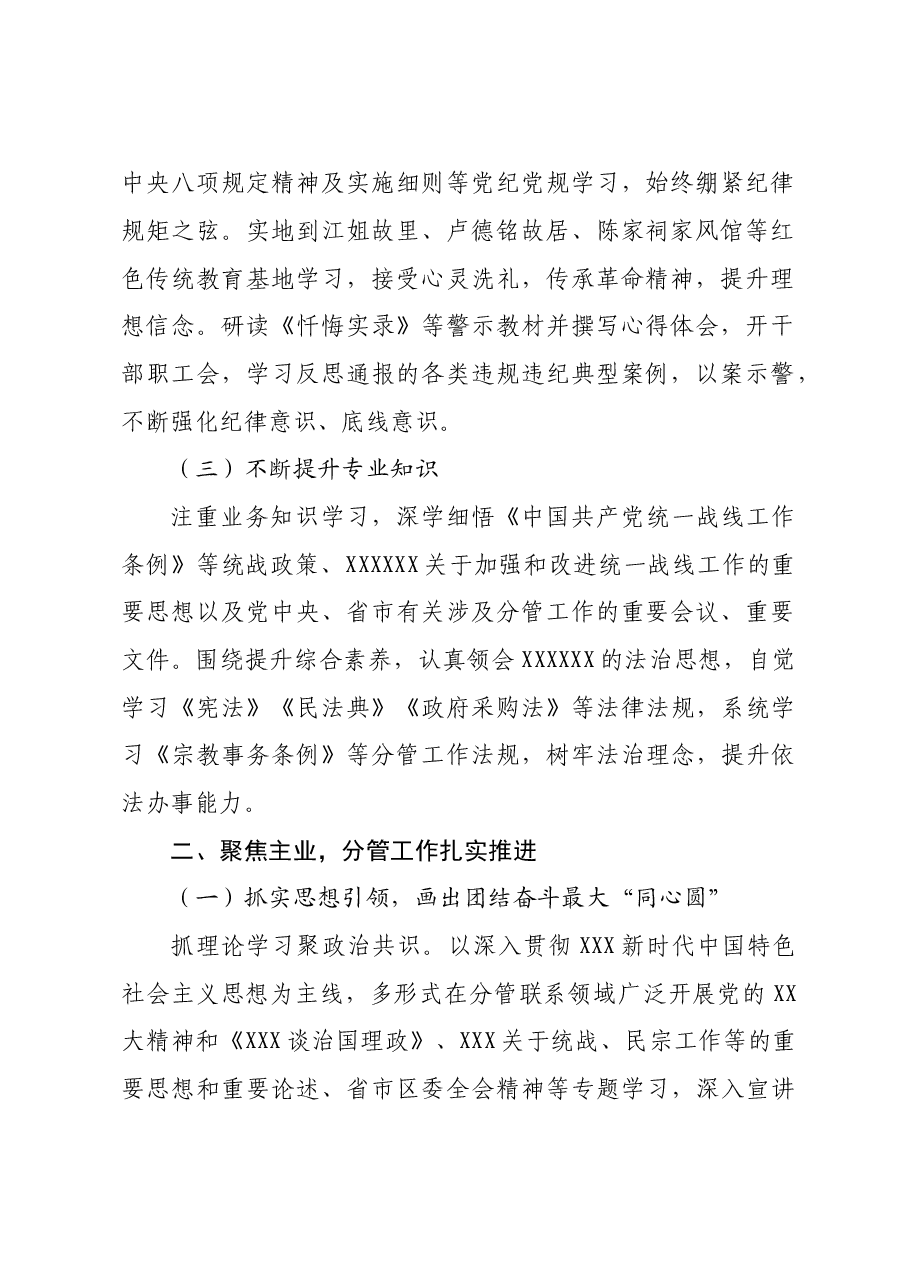 中央八项规定精神及实施细则等党纪党规学习，始终绷紧纪律规矩之弦。实地到江姐故里、卢德铭故居、陈家祠家风馆等红色传统教育基地学习，接受心灵洗礼，传承革命精神，提升理想信念。研读《忏悔实录》等警示教材并撰写心得体会，开干部职工会，学习反思通报的各类违规违纪典型案例，以案示警，不断强化纪律意识、底线意识。

（三）不断提升专业知识

注重业务知识学习，深学细悟《中国共产党统一战线工作条例》等统战政策、XXXXXX关于加强和改进统一战线工作的重要思想以及党中央、省市有关涉及分管工作的重要会议、重要文件。围绕提升综合素养，认真领会XXXXXX的法治思想，自觉学习《宪法》《民法典》《政府采购法》等法律法规，系统学习《宗教事务条例》等分管工作法规，树牢法治理念，提升依法办事能力。

二、聚焦主业，分管工作扎实推进

（一）抓实思想引领，画出团结奋斗最大“同心圆”

抓理论学习聚政治共识。以深入贯彻XXX新时代中国特色社会主义思想为主线，多形式在分管联系领域广泛开展党的XX大精神和《XXX谈治国理政》、XXX关于统战、民宗工作等的重要思想和重要论述、省市区委全会精神等专题学习，深入宣讲